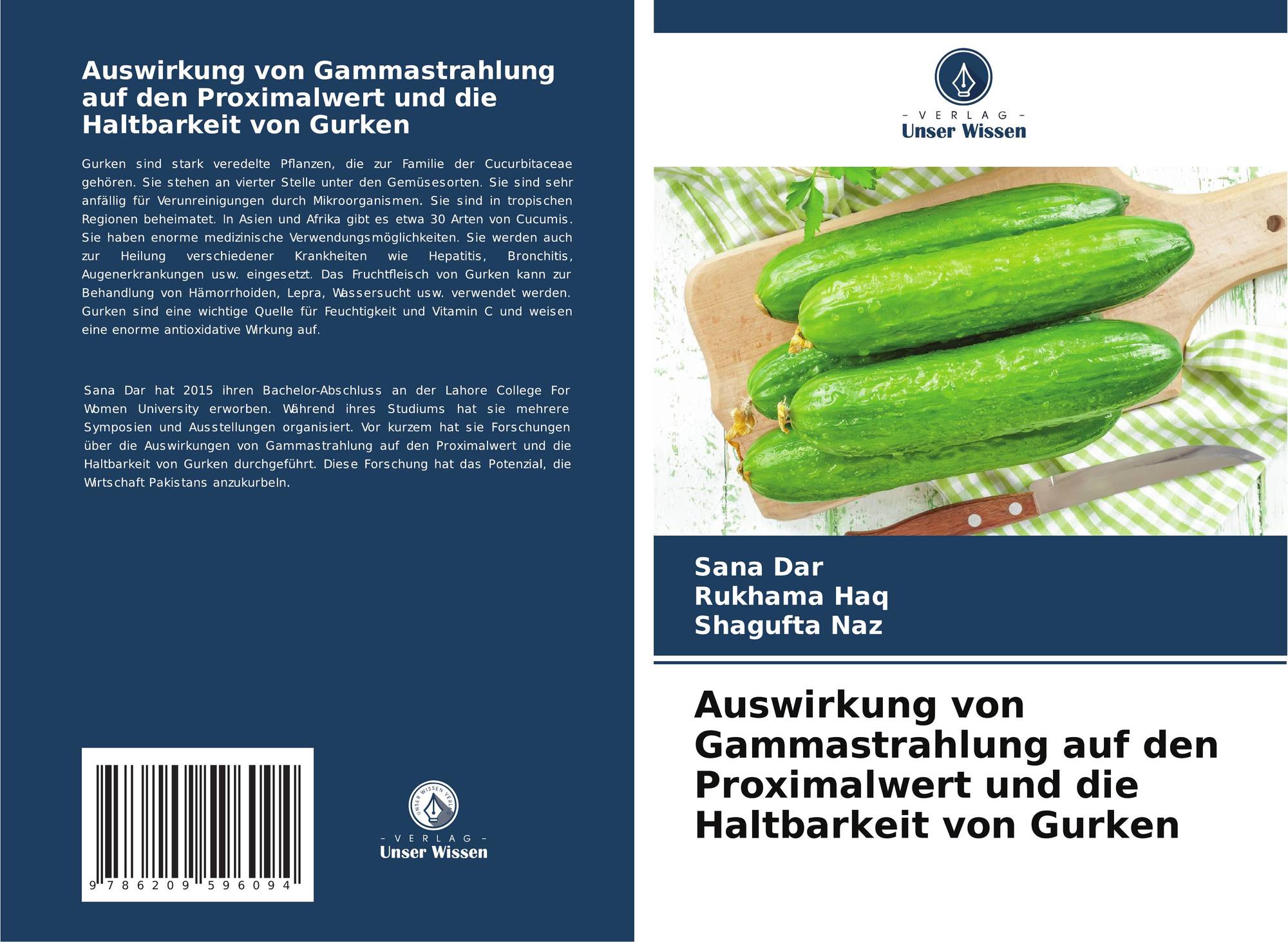 Auswirkung von Gammastrahlung auf den Proximalwert und die Haltbarkeit von Gurken

Gurken sind stark veredelte Pflanzen, die zur Familie der Cucurbitaceae gehören. Sie stehen an vierter Stelle unter den Gemüsesorten. Sie sind sehr anfällig für Verunreinigungen durch Mikroorganismen. Sie sind in tropischen Regionen beheimatet. In Asien und Afrika gibt es etwa 30 Arten von Cucumis. Sie haben enorme medizinische Verwendungsmöglichkeiten. Sie werden auch zur Heilung verschiedener Krankheiten wie Hepatitis, Bronchitis, Augenerkrankungen usw. eingesetzt. Das Fruchtfleisch von Gurken kann zur Behandlung von Hämorrhoiden, Lepra, Wassersucht usw. verwendet werden. Gurken sind eine wichtige Quelle für Feuchtigkeit und Vitamin C und weisen eine enorme antioxidative Wirkung auf.

Sana Dar hat 2015 ihren Bachelor-Abschluss an der Lahore College For Women University erworben. Während ihres Studiums hat sie mehrere Symposien und Ausstellungen organisiert. Vor kurzem hat sie Forschungen über die Auswirkungen von Gammastrahlung auf den Proximalwert und die Haltbarkeit von Gurken durchgeführt. Diese Forschung hat das Potenzial, die Wirtschaft Pakistans anzukurbeln.

9 786209 596094

- VERLAG -
Unser Wissen

- VERLAG -
Unser Wissen

Sana Dar
Rukhama Haq
Shagufta Naz

Auswirkung von Gammastrahlung auf den Proximalwert und die Haltbarkeit von Gurken